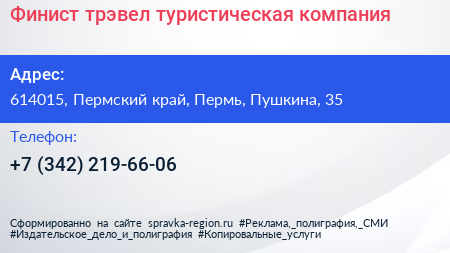 Финист трэвел туристическая компания

Адрес:
614015, Пермский край, Пермь, Пушкина, 35

Телефон:
+7 (342) 219-66-06

Сформированно на сайте spravka-region.ru #Реклама,_полиграфия,_СМИ #Издательское_дело_и_полиграфия #Копировальные_услуги